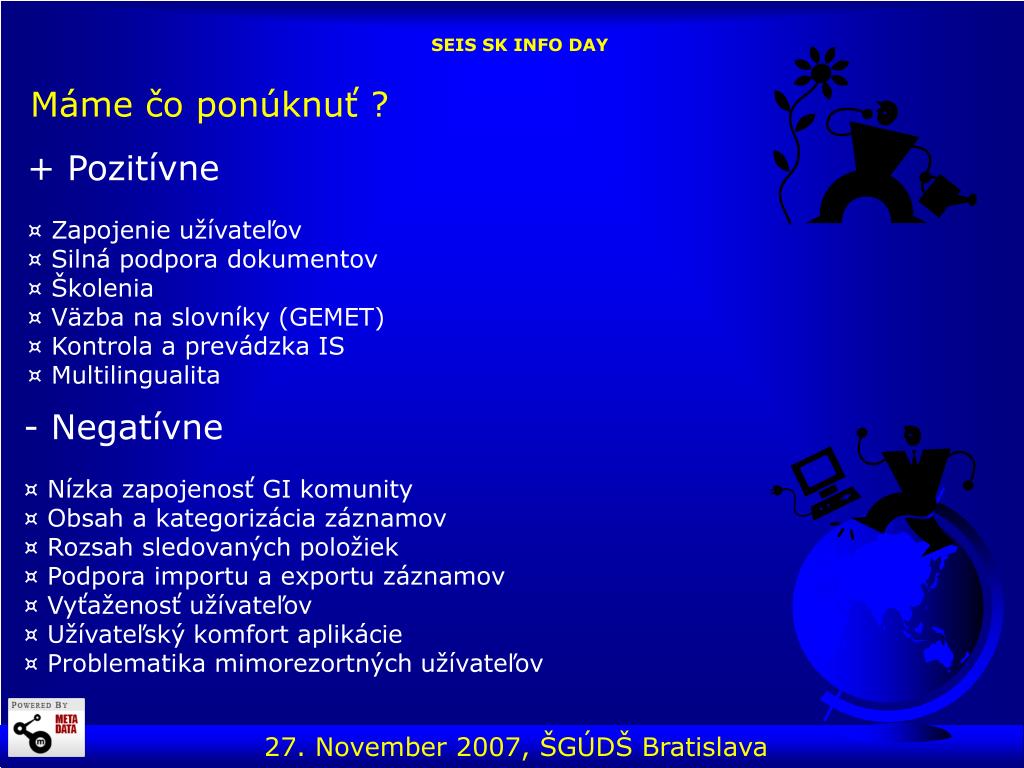 SEIS SK INFO DAY

Máme čo ponúknuť ?

+ Pozitívne

¤ Zapojenie užívateľov
¤ Silná podpora dokumentov
¤ Školenia
¤ Väzba na slovníky (GEMET)
¤ Kontrola a prevádzka IS
¤ Multilingualita

- Negatívne

¤ Nízka zapojenosť GI komunity
¤ Obsah a kategorizácia záznamov
¤ Rozsah sledovaných položiek
¤ Podpora importu a exportu záznamov
¤ Vyťaženosť užívateľov
¤ Užívateľský komfort aplikácie
¤ Problematika mimorezortných užívateľov

POWERED BY
META DATA

27. November 2007, ŠGÚDŠ Bratislava